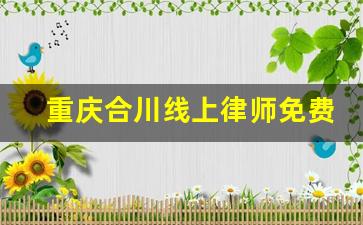 重庆合川线上律师免费